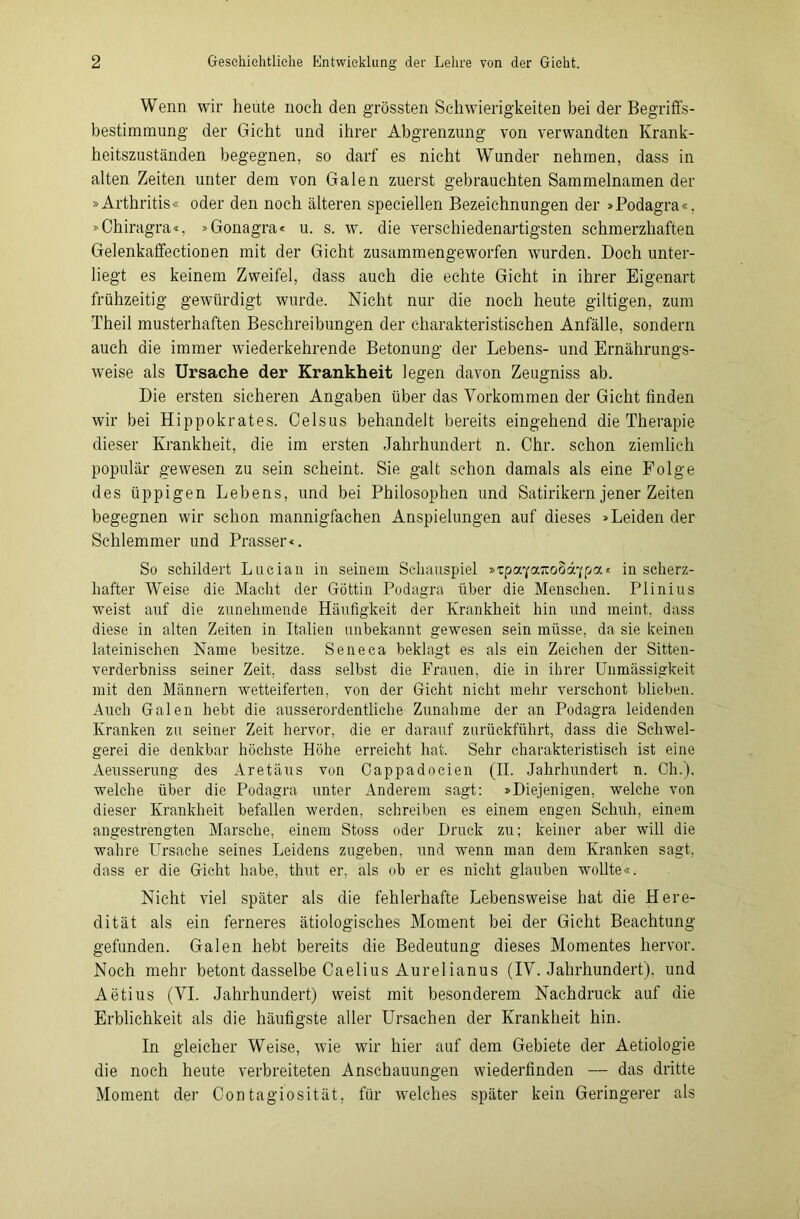 2 Geschichtliche Entwicklung der Lehre von der Gicht.

Wenn wir heute noch den grössten Schwierigkeiten bei der Begriffsbestimmung der Gicht und ihrer Abgrenzung von verwandten Krankheitszuständen begegnen, so darf es nicht Wunder nehmen, dass in alten Zeiten unter dem von Galen zuerst gebrauchten Sammelnamen der »Arthritis« oder den noch älteren speciellen Bezeichnungen der »Podagra«, »Chiragra«, »Gonagra« u. s. w. die verschiedenartigsten schmerzhaften Gelenkaffectionen mit der Gicht zusammengeworfen wurden. Doch unterliegt es keinem Zweifel, dass auch die echte Gicht in ihrer Eigenart frühzeitig gewürdigt wurde. Nicht nur die noch heute giltigen, zum Theil musterhaften Beschreibungen der charakteristischen Anfälle, sondern auch die immer wiederkehrende Betonung der Lebens- und Ernährungsweise als Ursache der Krankheit legen davon Zeugniss ab.

Die ersten sicheren Angaben über das Vorkommen der Gicht finden wir bei Hippokrates. Celsus behandelt bereits eingehend die Therapie dieser Krankheit, die im ersten Jahrhundert n. Chr. schon ziemlich populär gewesen zu sein scheint. Sie galt schon damals als eine Folge des üppigen Lebens, und bei Philosophen und Satirikern jener Zeiten begegnen wir schon mannigfachen Anspielungen auf dieses »Leiden der Schlemmer und Prasser«.

So schildert Lucian in seinem Schauspiel »τραγαποδάγρα« in scherzhafter Weise die Macht der Göttin Podagra über die Menschen. Plinius weist auf die zunehmende Häufigkeit der Krankheit hin und meint, dass diese in alten Zeiten in Italien unbekannt gewesen sein müsse, da sie keinen lateinischen Name besitze. Seneca beklagt es als ein Zeichen der Sittenverderbniss seiner Zeit, dass selbst die Frauen, die in ihrer Unmässigkeit mit den Männern wetteiferten, von der Gicht nicht mehr verschont blieben. Auch Galen hebt die ausserordentliche Zunahme der an Podagra leidenden Kranken zu seiner Zeit hervor, die er darauf zurückführt, dass die Schwelgerei die denkbar höchste Höhe erreicht hat. Sehr charakteristisch ist eine Aeusserung des Aretäus von Cappadocien (II. Jahrhundert n. Ch.), welche über die Podagra unter Anderem sagt: »Diejenigen, welche von dieser Krankheit befallen werden, schreiben es einem engen Schuh, einem angestrengten Marsche, einem Stoss oder Druck zu; keiner aber will die wahre Ursache seines Leidens zugeben, und wenn man dem Kranken sagt, dass er die Gicht habe, thut er, als ob er es nicht glauben wollte«.

Nicht viel später als die fehlerhafte Lebensweise hat die Heredität als ein ferneres ätiologisches Moment bei der Gicht Beachtung gefunden. Galen hebt bereits die Bedeutung dieses Momentes hervor. Noch mehr betont dasselbe Caelius Aurelianus (IV. Jahrhundert), und Aëtius (VI. Jahrhundert) weist mit besonderem Nachdruck auf die Erblichkeit als die häufigste aller Ursachen der Krankheit hin.

In gleicher Weise, wie wir hier auf dem Gebiete der Aetiologie die noch heute verbreiteten Anschauungen wiederfinden — das dritte Moment der Contagiosität, für welches später kein Geringerer als